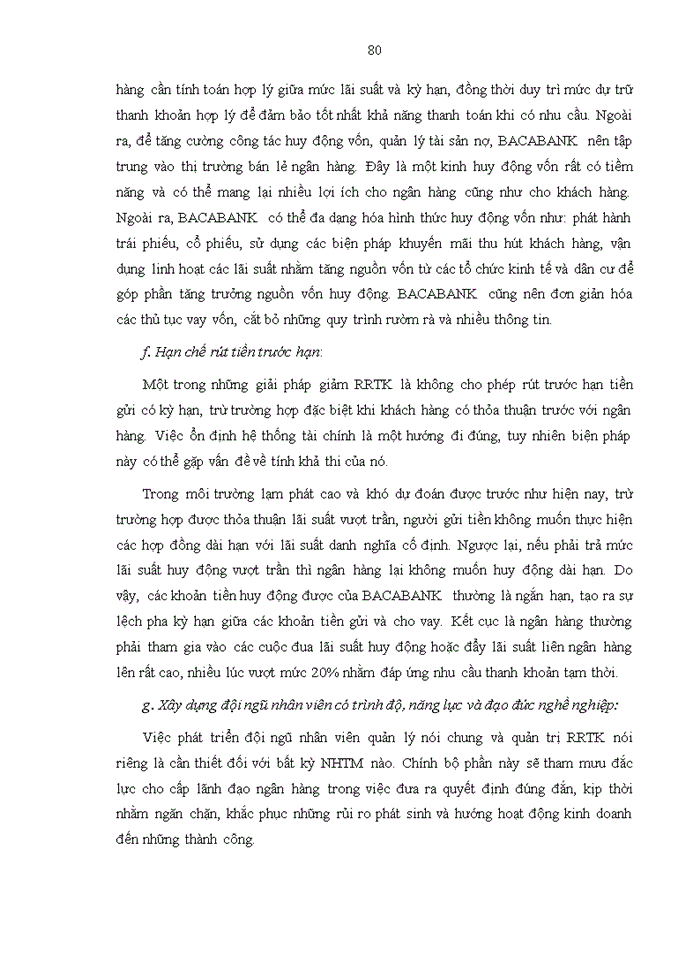 80

hàng cần tính toán hợp lý giữa mức lãi suất và kỳ hạn, đồng thời duy trì mức dự trữ thanh khoản hợp lý để đảm bảo tốt nhất khả năng thanh toán khi có nhu cầu. Ngoài ra, để tăng cường công tác huy động vốn, quản lý tài sản nợ, BACABANK nên tập trung vào thị trường bán lẻ ngân hàng. Đây là một kinh huy động vốn rất có tiềm năng và có thể mang lại nhiều lợi ích cho ngân hàng cũng như cho khách hàng. Ngoài ra, BACABANK có thể đa dạng hóa hình thức huy động vốn như: phát hành trái phiếu, cổ phiếu, sử dụng các biện pháp khuyến mãi thu hút khách hàng, vận dụng linh hoạt các lãi suất nhằm tăng nguồn vốn từ các tổ chức kinh tế và dân cư để góp phần tăng trưởng nguồn vốn huy động. BACABANK cũng nên đơn giản hóa các thủ tục vay vốn, cắt bỏ những quy trình rườm rà và nhiều thông tin.

f. Hạn chế rút tiền trước hạn:

Một trong những giải pháp giảm RRTK là không cho phép rút trước hạn tiền gửi có kỳ hạn, trừ trường hợp đặc biệt khi khách hàng có thỏa thuận trước với ngân hàng. Việc ổn định hệ thống tài chính là một hướng đi đúng, tuy nhiên biện pháp này có thể gặp vấn đề về tính khả thi của nó.

Trong môi trường lạm phát cao và khó dự đoán được trước như hiện nay, trừ trường hợp được thỏa thuận lãi suất vượt trần, người gửi tiền không muốn thực hiện các hợp đồng dài hạn với lãi suất danh nghĩa cố định. Ngược lại, nếu phải trả mức lãi suất huy động vượt trần thì ngân hàng lại không muốn huy động dài hạn. Do vậy, các khoản tiền huy động được của BACABANK thường là ngắn hạn, tạo ra sự lệch pha kỳ hạn giữa các khoản tiền gửi và cho vay. Kết cục là ngân hàng thường phải tham gia vào các cuộc đua lãi suất huy động hoặc đẩy lãi suất liên ngân hàng lên rất cao, nhiều lúc vượt mức 20% nhằm đáp ứng nhu cầu thanh khoản tạm thời.

g. Xây dựng đội ngũ nhân viên có trình độ, năng lực và đạo đức nghề nghiệp:

Việc phát triển đội ngũ nhân viên quản lý nói chung và quản trị RRTK nói riêng là cần thiết đối với bất kỳ NHTM nào. Chính bộ phần này sẽ tham mưu đắc lực cho cấp lãnh đạo ngân hàng trong việc đưa ra quyết định đúng đắn, kịp thời nhằm ngăn chặn, khắc phục những rủi ro phát sinh và hướng hoạt động kinh doanh đến những thành công.